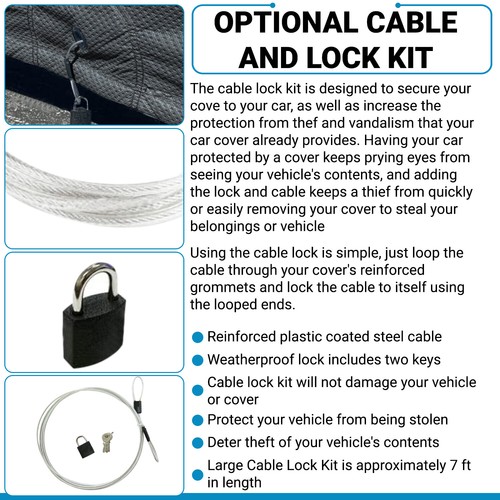 OPTIONAL CABLE AND LOCK KIT

The cable lock kit is designed to secure your cove to your car, as well as increase the protection from thef and vandalism that your car cover already provides. Having your car protected by a cover keeps prying eyes from seeing your vehicle's contents, and adding the lock and cable keeps a thief from quickly or easily removing your cover to steal your belongings or vehicle

Using the cable lock is simple, just loop the cable through your cover's reinforced grommets and lock the cable to itself using the looped ends.

• Reinforced plastic coated steel cable
• Weatherproof lock includes two keys
• Cable lock kit will not damage your vehicle or cover
• Protect your vehicle from being stolen
• Deter theft of your vehicle's contents
• Large Cable Lock Kit is approximately 7 ft in length